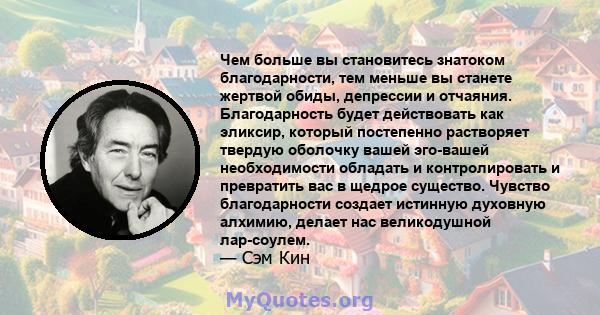 Чем больше вы становитесь знатоком благодарности, тем меньше вы станете жертвой обиды, депрессии и отчаяния. Благодарность будет действовать как эликсир, который постепенно растворяет твердую оболочку вашей эго-вашей необходимости обладать и контролировать и превратить вас в щедрое существо. Чувство благодарности создает истинную духовную алхимию, делает нас великодушной лар-соулем.
— Сэм Кин

MyQuotes.org